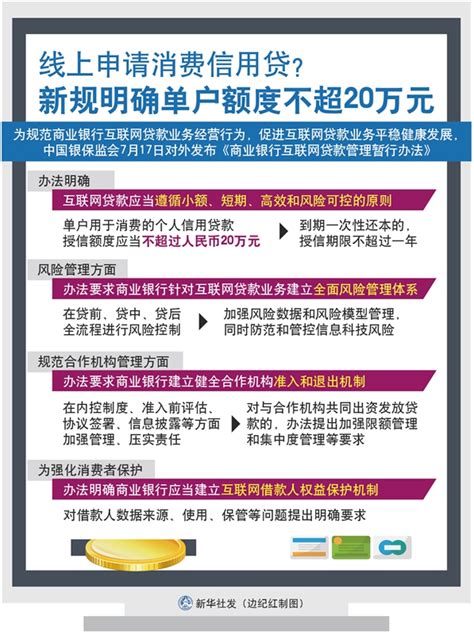 线上申请消费信用贷？
新规明确单户额度不超20万元

为规范商业银行互联网贷款业务经营行为，促进互联网贷款业务平稳健康发展，中国银保监会7月17日对外发布《商业银行互联网贷款管理暂行办法》

办法明确

互联网贷款应当遵循小额、短期、高效和风险可控的原则

单户用于消费的个人信用贷款授信额度应当不超过人民币20万元

到期一次性还本的，授信期限不超过一年

风险管理方面

办法要求商业银行针对互联网贷款业务建立全面风险管理体系

在贷前、贷中、贷后全流程进行风险控制

加强风险数据和风险模型管理，同时防范和管控信息科技风险

规范合作机构管理方面

办法要求商业银行建立健全合作机构准入和退出机制

在内控制度、准入前评估、协议签署、信息披露等方面加强管理、压实责任

对与合作机构共同出资发放贷款的，办法提出加强限额管理和集中度管理等要求

为强化消费者保护

办法明确商业银行应当建立互联网借款人权益保护机制

对借款人数据来源、使用、保管等问题提出明确要求

新华社发（边纪红制图）